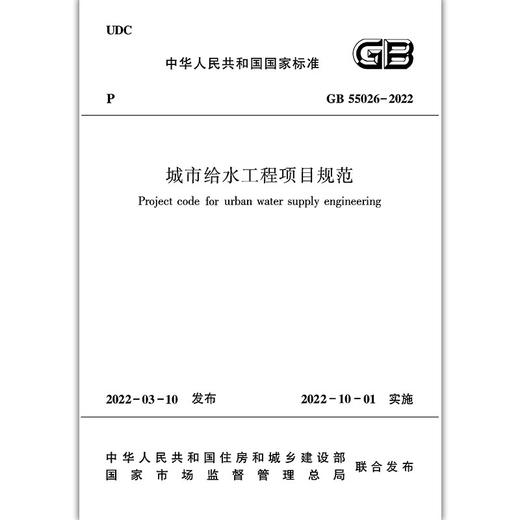 UDC

中华人民共和国国家标准

GB

P

GB 55026-2022

城市给水工程项目规范

Project code for urban water supply engineering

2022-03-10 发布

2022-10-01 实施

中华人民共和国住房和城乡建设部
国家市场监督管理总局

联合发布